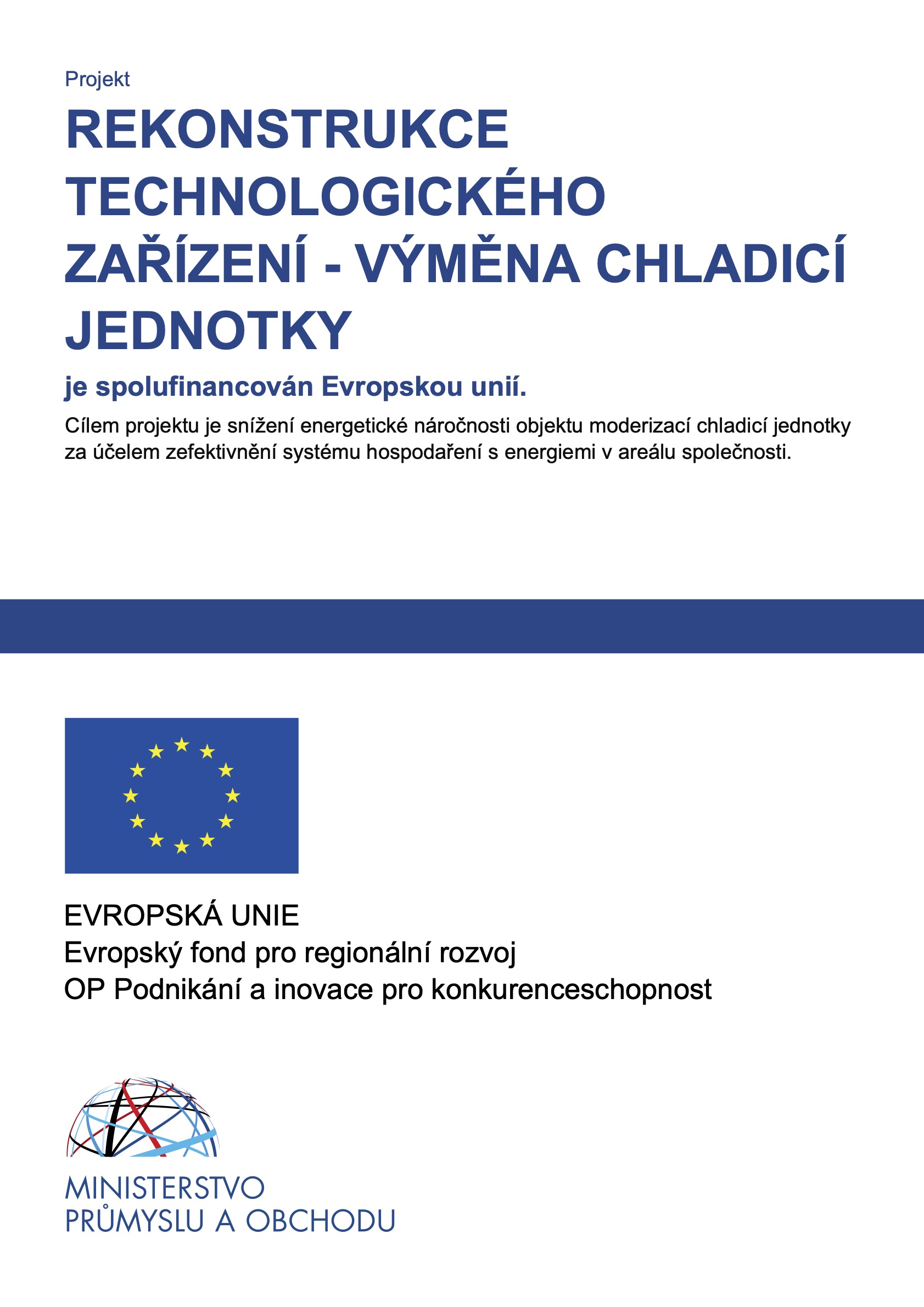 Projekt

REKONSTRUKCE TECHNOLOGICKÉHO ZAŘÍZENÍ - VÝMĚNA CHLADICÍ JEDNOTKY

je spolufinancován Evropskou unií.

Cílem projektu je snížení energetické náročnosti objektu moderizací chladicí jednotky za účelem zefektivnění systému hospodaření s energiemi v areálu společnosti.

EVROPSKÁ UNIE
Evropský fond pro regionální rozvoj
OP Podnikání a inovace pro konkurenceschopnost

MINISTERSTVO
PRŮMYSLU A OBCHODU